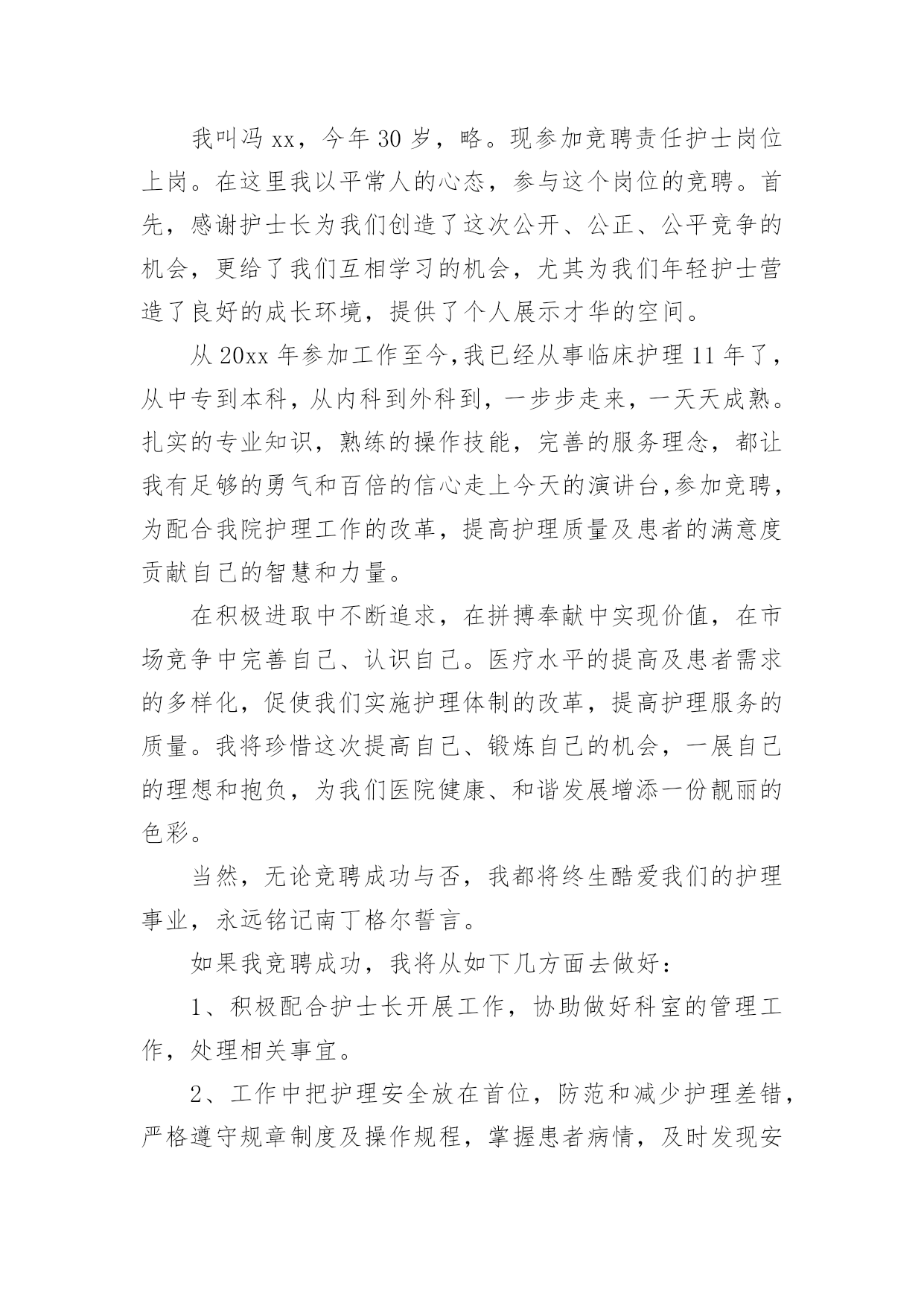 我叫冯 xx，今年 30 岁，略。现参加竞聘责任护士岗位上岗。在这里我以平常人的心态，参与这个岗位的竞聘。首先，感谢护士长为我们创造了这次公开、公正、公平竞争的机会，更给了我们互相学习的机会，尤其为我们年轻护士营造了良好的成长环境，提供了个人展示才华的空间。

从 20xx 年参加工作至今,我已经从事临床护理 11 年了，从中专到本科，从内科到外科到，一步步走来，一天天成熟。扎实的专业知识，熟练的操作技能，完善的服务理念，都让我有足够的勇气和百倍的信心走上今天的演讲台,参加竞聘，为配合我院护理工作的改革，提高护理质量及患者的满意度贡献自己的智慧和力量。

在积极进取中不断追求，在拼搏奉献中实现价值，在市场竞争中完善自己、认识自己。医疗水平的提高及患者需求的多样化，促使我们实施护理体制的改革，提高护理服务的质量。我将珍惜这次提高自己、锻炼自己的机会，一展自己的理想和抱负，为我们医院健康、和谐发展增添一份靓丽的色彩。

当然，无论竞聘成功与否，我都将终生酷爱我们的护理事业，永远铭记南丁格尔誓言。

如果我竞聘成功，我将从如下几方面去做好：

1、积极配合护士长开展工作，协助做好科室的管理工作，处理相关事宜。

2、工作中把护理安全放在首位，防范和减少护理差错，严格遵守规章制度及操作规程，掌握患者病情，及时发现安